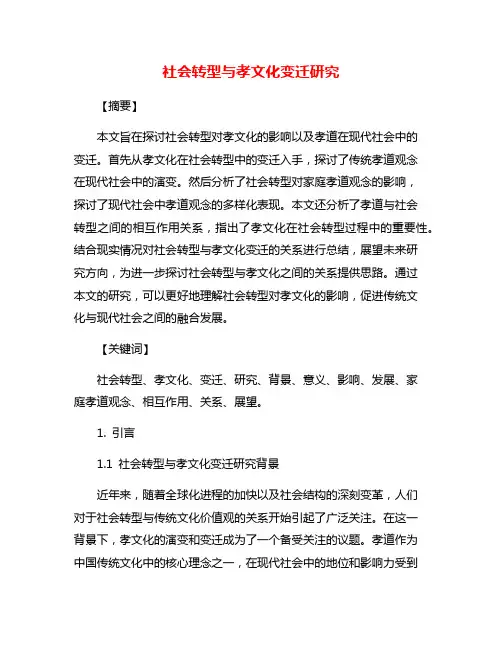 社会转型与孝文化变迁研究

【摘要】

本文旨在探讨社会转型对孝文化的影响以及孝道在现代社会中的变迁。首先从孝文化在社会转型中的变迁入手，探讨了传统孝道观念在现代社会中的演变。然后分析了社会转型对家庭孝道观念的影响，探讨了现代社会中孝道观念的多样化表现。本文还分析了孝道与社会转型之间的相互作用关系，指出了孝文化在社会转型过程中的重要性。结合现实情况对社会转型与孝文化变迁的关系进行总结，展望未来研究方向，为进一步探讨社会转型与孝文化之间的关系提供思路。通过本文的研究，可以更好地理解社会转型对孝文化的影响，促进传统文化与现代社会之间的融合发展。

【关键词】

社会转型、孝文化、变迁、研究、背景、意义、影响、发展、家庭孝道观念、相互作用、关系、展望。

1. 引言

1.1 社会转型与孝文化变迁研究背景

近年来，随着全球化进程的加快以及社会结构的深刻变革，人们对于社会转型与传统文化价值观的关系开始引起了广泛关注。在这一背景下，孝文化的演变和变迁成为了一个备受关注的议题。孝道作为中国传统文化中的核心理念之一，在现代社会中的地位和影响力受到